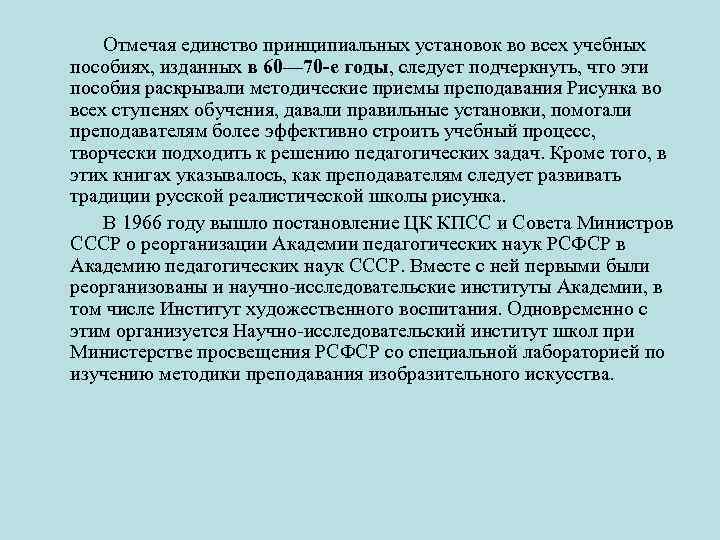 Отмечая единство принципиальных установок во всех учебных пособиях, изданных в 60—70-е годы, следует подчеркнуть, что эти пособия раскрывали методические приемы преподавания Рисунка во всех ступенях обучения, давали правильные установки, помогали преподавателям более эффективно строить учебный процесс, творчески подходить к решению педагогических задач. Кроме того, в этих книгах указывалось, как преподавателям следует развивать традиции русской реалистической школы рисунка.

В 1966 году вышло постановление ЦК КПСС и Совета Министров СССР о реорганизации Академии педагогических наук РСФСР в Академию педагогических наук СССР. Вместе с ней первыми были реорганизованы и научно-исследовательские институты Академии, в том числе Институт художественного воспитания. Одновременно с этим организуется Научно-исследовательский институт школ при Министерстве просвещения РСФСР со специальной лабораторией по изучению методики преподавания изобразительного искусства.